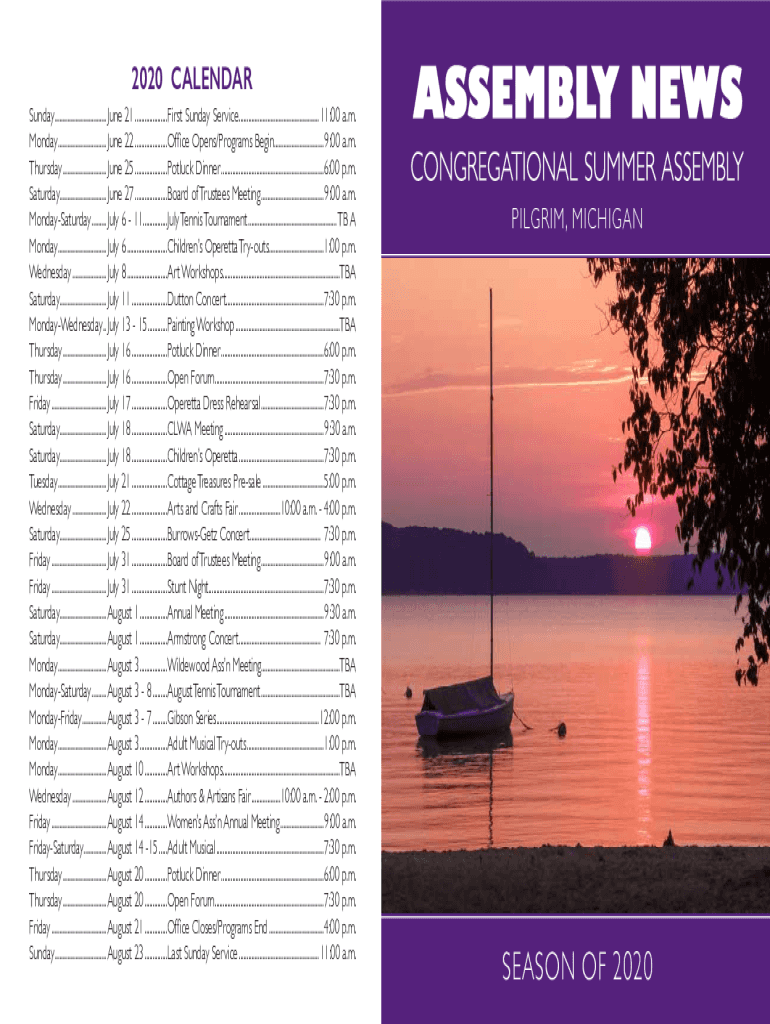 2020 CALENDAR

Sunday June 21 First Sunday Service 11:00 a.m.
Monday June 22 Office Opens/Programs Begin 9:00 a.m.
Thursday June 25 Potluck Dinner 6:00 p.m.
Saturday June 27 Board of Trustees Meeting 9:00 a.m.
Monday-Saturday July 6 - 11 July Tennis Tournament TBA
Monday July 6 Children's Operetta Try-outs 1:00 p.m.
Wednesday July 8 Art Workshops TBA
Saturday July 11 Dutton Concert 7:30 p.m.
Monday-Wednesday July 13 - 15 Painting Workshop TBA
Thursday July 16 Potluck Dinner 6:00 p.m.
Thursday July 16 Open Forum 7:30 p.m.
Friday July 17 Operetta Dress Rehearsal 7:30 p.m.
Saturday July 18 CLWA Meeting 9:30 a.m.
Saturday July 18 Children's Operetta 7:30 p.m.
Tuesday July 21 Cottage Treasures Pre-sale 5:00 p.m.
Wednesday July 22 Arts and Crafts Fair 10:00 a.m. - 4:00 p.m.
Saturday July 25 Burrows-Getz Concert 7:30 p.m.
Friday July 31 Board of Trustees Meeting 9:00 a.m.
Friday July 31 Stunt Night 7:30 p.m.
Saturday August 1 Annual Meeting 9:30 a.m.
Saturday August 1 Armstrong Concert 7:30 p.m.
Monday August 3 Wildewood Ass'n Meeting TBA
Monday-Saturday August 3 - 8 August Tennis Tournament TBA
Monday-Friday August 3 - 7 Gibson Series 12:00 p.m.
Monday August 3 Adult Musical Try-outs 1:00 p.m.
Monday August 10 Art Workshops TBA
Wednesday August 12 Authors & Artisans Fair 10:00 a.m. - 2:00 p.m.
Friday August 14 Women's Ass'n Annual Meeting 9:00 a.m.
Friday-Saturday August 14 - 15 Adult Musical 7:30 p.m.
Thursday August 20 Potluck Dinner 6:00 p.m.
Thursday August 20 Open Forum 7:30 p.m.
Friday August 21 Office Closes/Programs End 4:00 p.m.
Sunday August 23 Last Sunday Service 11:00 a.m.

ASSEMBLY NEWS

CONGREGATIONAL SUMMER ASSEMBLY

PILGRIM, MICHIGAN

SEASON OF 2020